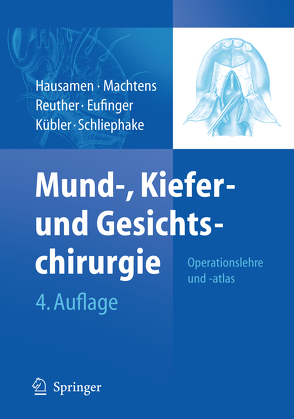 Hausamen · Machtens
Reuther · Eufinger
Kübler · Schliephake

Mund-, Kiefer- und Gesichtschirurgie

Operationslehre und -atlas

4. Auflage

Springer